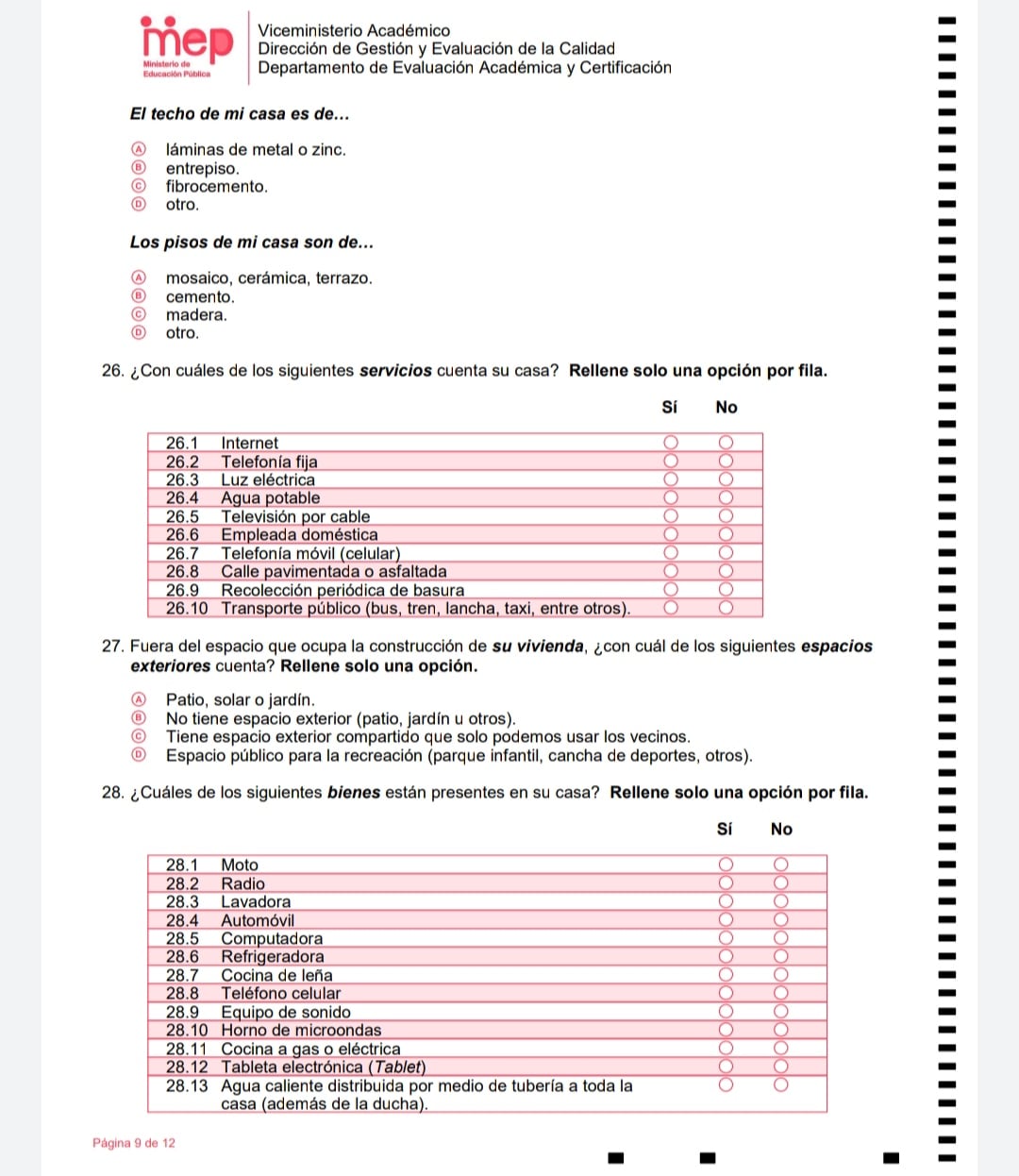 mep
Ministerio de Educación Pública

Viceministerio Académico
Dirección de Gestión y Evaluación de la Calidad
Departamento de Evaluación Académica y Certificación

El techo de mi casa es de...

Ⓐ láminas de metal o zinc.
Ⓑ entrepiso.
Ⓒ fibrocemento.
Ⓓ otro.

Los pisos de mi casa son de...

Ⓐ mosaico, cerámica, terrazo.
Ⓑ cemento.
Ⓒ madera.
Ⓓ otro.

26. ¿Con cuáles de los siguientes servicios cuenta su casa? Rellene solo una opción por fila.

| | | Sí | No |
|---|---|---|---|
| 26.1 | Internet | ○ | ○ |
| 26.2 | Telefonía fija | ○ | ○ |
| 26.3 | Luz eléctrica | ○ | ○ |
| 26.4 | Agua potable | ○ | ○ |
| 26.5 | Televisión por cable | ○ | ○ |
| 26.6 | Empleada doméstica | ○ | ○ |
| 26.7 | Telefonía móvil (celular) | ○ | ○ |
| 26.8 | Calle pavimentada o asfaltada | ○ | ○ |
| 26.9 | Recolección periódica de basura | ○ | ○ |
| 26.10 | Transporte público (bus, tren, lancha, taxi, entre otros). | ○ | ○ |

27. Fuera del espacio que ocupa la construcción de su vivienda, ¿con cuál de los siguientes espacios exteriores cuenta? Rellene solo una opción.

Ⓐ Patio, solar o jardín.
Ⓑ No tiene espacio exterior (patio, jardín u otros).
Ⓒ Tiene espacio exterior compartido que solo podemos usar los vecinos.
Ⓓ Espacio público para la recreación (parque infantil, cancha de deportes, otros).

28. ¿Cuáles de los siguientes bienes están presentes en su casa? Rellene solo una opción por fila.

| | | Sí | No |
|---|---|---|---|
| 28.1 | Moto | ○ | ○ |
| 28.2 | Radio | ○ | ○ |
| 28.3 | Lavadora | ○ | ○ |
| 28.4 | Automóvil | ○ | ○ |
| 28.5 | Computadora | ○ | ○ |
| 28.6 | Refrigeradora | ○ | ○ |
| 28.7 | Cocina de leña | ○ | ○ |
| 28.8 | Teléfono celular | ○ | ○ |
| 28.9 | Equipo de sonido | ○ | ○ |
| 28.10 | Horno de microondas | ○ | ○ |
| 28.11 | Cocina a gas o eléctrica | ○ | ○ |
| 28.12 | Tableta electrónica (Tablet) | ○ | ○ |
| 28.13 | Agua caliente distribuida por medio de tubería a toda la casa (además de la ducha). | ○ | ○ |

Página 9 de 12